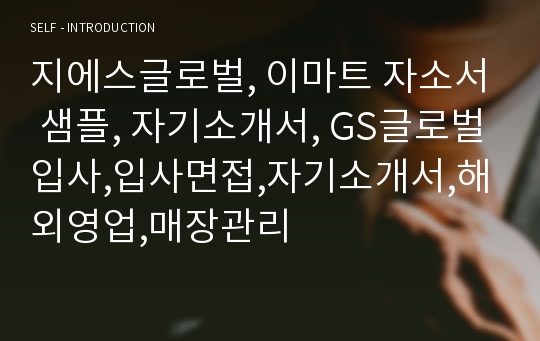 SELF - INTRODUCTION

지에스글로벌, 이마트 자소서 샘플, 자기소개서, GS글로벌 입사,입사면접,자기소개서,해외영업,매장관리